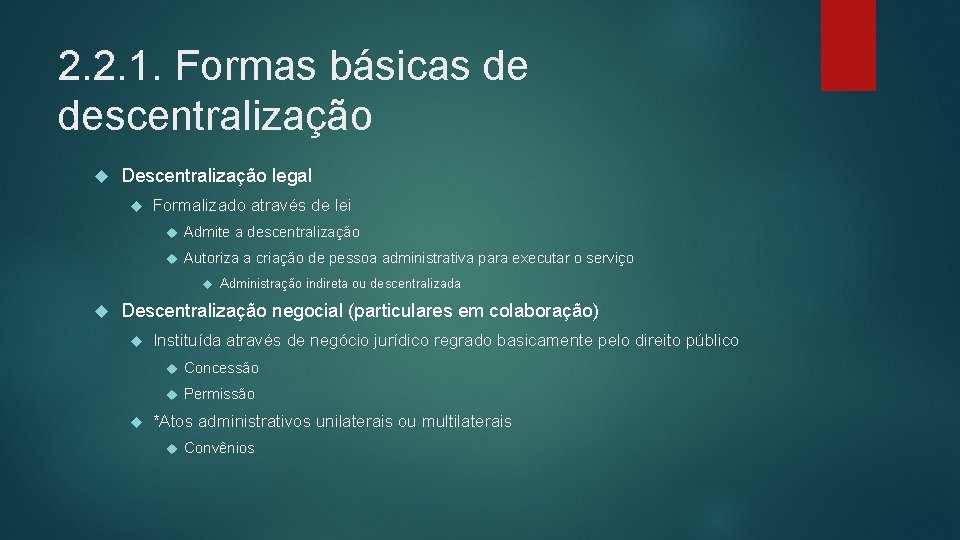 2.2.1. Formas básicas de descentralização

Descentralização legal

Formalizado através de lei

Admite a descentralização

Autoriza a criação de pessoa administrativa para executar o serviço

Administração indireta ou descentralizada

Descentralização negocial (particulares em colaboração)

Instituída através de negócio jurídico regrado basicamente pelo direito público

Concessão

Permissão

*Atos administrativos unilaterais ou multilaterais

Convênios